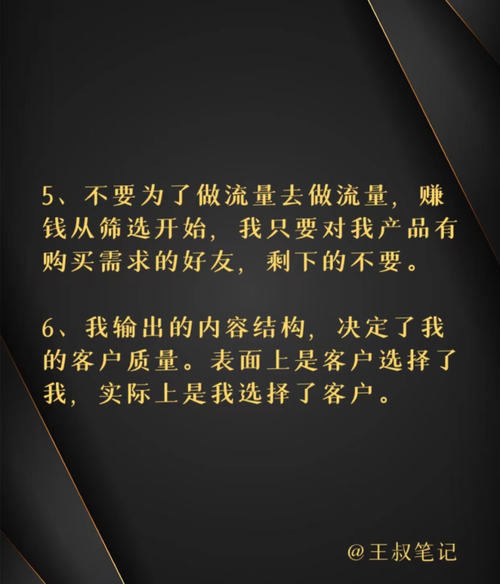 5、不要为了做流量去做流量，赚钱从筛选开始，我只要对我产品有购买需求的好友，剩下的不要。

6、我输出的内容结构，决定了我的客户质量。表面上是客户选择了我，实际上是我选择了客户。

@王叔笔记